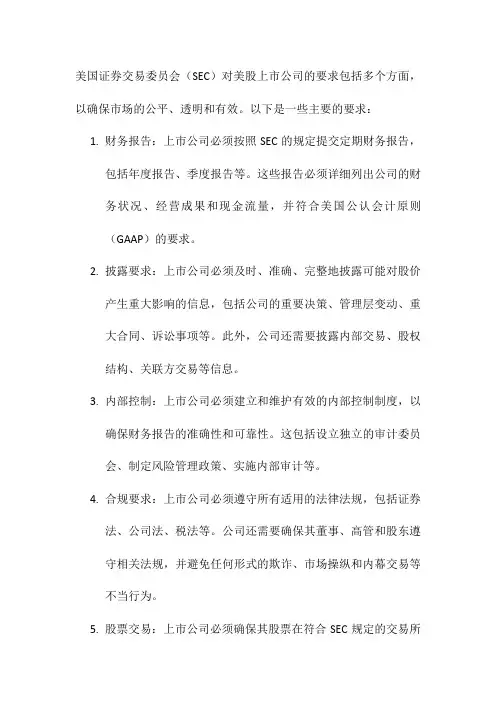 美国证券交易委员会（SEC）对美股上市公司的要求包括多个方面，以确保市场的公平、透明和有效。以下是一些主要的要求：

1. 财务报告：上市公司必须按照 SEC 的规定提交定期财务报告，包括年度报告、季度报告等。这些报告必须详细列出公司的财务状况、经营成果和现金流量，并符合美国公认会计原则（GAAP）的要求。

2. 披露要求：上市公司必须及时、准确、完整地披露可能对股价产生重大影响的信息，包括公司的重要决策、管理层变动、重大合同、诉讼事项等。此外，公司还需要披露内部交易、股权结构、关联方交易等信息。

3. 内部控制：上市公司必须建立和维护有效的内部控制制度，以确保财务报告的准确性和可靠性。这包括设立独立的审计委员会、制定风险管理政策、实施内部审计等。

4. 合规要求：上市公司必须遵守所有适用的法律法规，包括证券法、公司法、税法等。公司还需要确保其董事、高管和股东遵守相关法规，并避免任何形式的欺诈、市场操纵和内幕交易等不当行为。

5. 股票交易：上市公司必须确保其股票在符合 SEC 规定的交易所